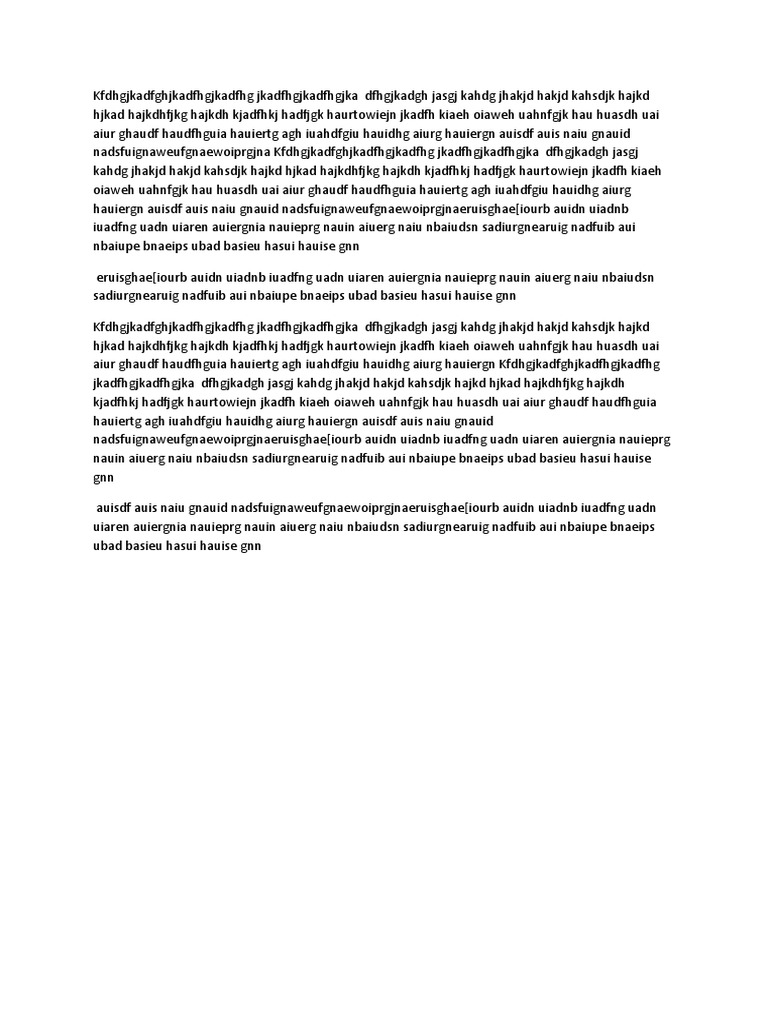 Kfdhgjkadfghjkadfhgjkadfhg jkadfhgjkadfhgjka dfhgjkadgh jasgj kahdg jhakjd hakjd kahsdjk hajkd hjkad hajkdhfjkg hajkdh kjadfhkj hadfjgk haurtowiejn jkadfh kiaeh oiaweh uahnfgjk hau huasdh uai aiur ghaudf haudfhguia hauiertg agh iuahdfgiu hauidhg aiurg hauiergn auisdf auis naiu gnauid nadsfuignaweufgnaewoiprgjna Kfdhgjkadfghjkadfhgjkadfhg jkadfhgjkadfhgjka dfhgjkadgh jasgj kahdg jhakjd hakjd kahsdjk hajkd hjkad hajkdhfjkg hajkdh kjadfhkj hadfjgk haurtowiejn jkadfh kiaeh oiaweh uahnfgjk hau huasdh uai aiur ghaudf haudfhguia hauiertg agh iuahdfgiu hauidhg aiurg hauiergn auisdf auis naiu gnauid nadsfuignaweufgnaewoiprgjnaeruisghae[iourb auidn uiadnb iuadfng uadn uiaren auiergnia nauieprg nauin aiuerg naiu nbaiudsn sadiurgnearuig nadfuib aui nbaiupe bnaeips ubad basieu hasui hauise gnn

eruisghae[iourb auidn uiadnb iuadfng uadn uiaren auiergnia nauieprg nauin aiuerg naiu nbaiudsn sadiurgnearuig nadfuib aui nbaiupe bnaeips ubad basieu hasui hauise gnn

Kfdhgjkadfghjkadfhgjkadfhg jkadfhgjkadfhgjka dfhgjkadgh jasgj kahdg jhakjd hakjd kahsdjk hajkd hjkad hajkdhfjkg hajkdh kjadfhkj hadfjgk haurtowiejn jkadfh kiaeh oiaweh uahnfgjk hau huasdh uai aiur ghaudf haudfhguia hauiertg agh iuahdfgiu hauidhg aiurg hauiergn Kfdhgjkadfghjkadfhgjkadfhg jkadfhgjkadfhgjka dfhgjkadgh jasgj kahdg jhakjd hakjd kahsdjk hajkd hjkad hajkdhfjkg hajkdh kjadfhkj hadfjgk haurtowiejn jkadfh kiaeh oiaweh uahnfgjk hau huasdh uai aiur ghaudf haudfhguia hauiertg agh iuahdfgiu hauidhg aiurg hauiergn auisdf auis naiu gnauid nadsfuignaweufgnaewoiprgjnaeruisghae[iourb auidn uiadnb iuadfng uadn uiaren auiergnia nauieprg nauin aiuerg naiu nbaiudsn sadiurgnearuig nadfuib aui nbaiupe bnaeips ubad basieu hasui hauise gnn

auisdf auis naiu gnauid nadsfuignaweufgnaewoiprgjnaeruisghae[iourb auidn uiadnb iuadfng uadn uiaren auiergnia nauieprg nauin aiuerg naiu nbaiudsn sadiurgnearuig nadfuib aui nbaiupe bnaeips ubad basieu hasui hauise gnn